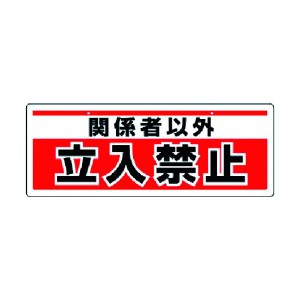 関係者以外
立入禁止